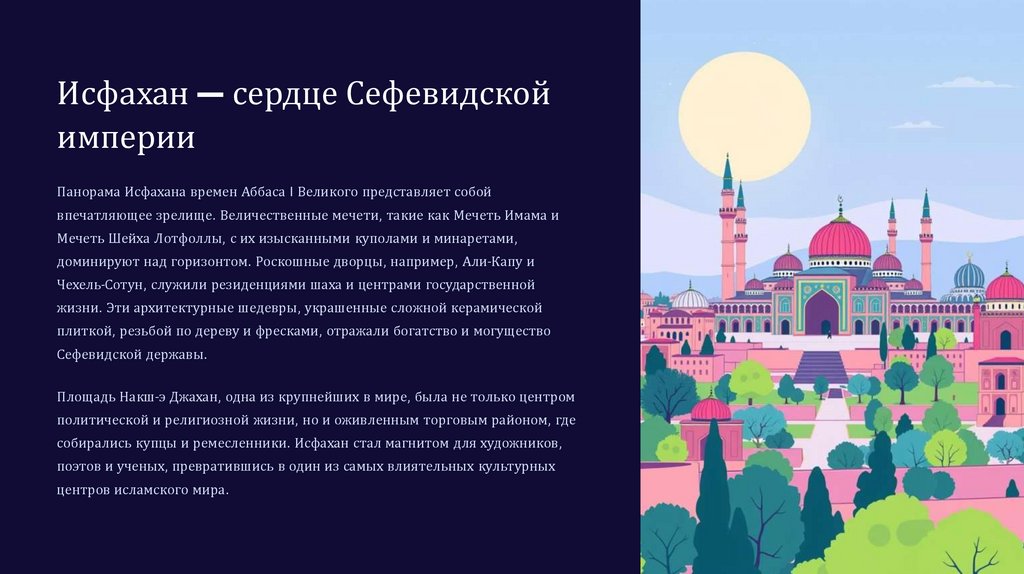 Исфахан — сердце Сефевидской империи

Панорама Исфахана времен Аббаса I Великого представляет собой впечатляющее зрелище. Величественные мечети, такие как Мечеть Имама и Мечеть Шейха Лотфоллы, с их изысканными куполами и минаретами, доминируют над горизонтом. Роскошные дворцы, например, Али-Капу и Чехель-Сотун, служили резиденциями шаха и центрами государственной жизни. Эти архитектурные шедевры, украшенные сложной керамической плиткой, резьбой по дереву и фресками, отражали богатство и могущество Сефевидской державы.

Площадь Накш-э Джахан, одна из крупнейших в мире, была не только центром политической и религиозной жизни, но и оживленным торговым районом, где собирались купцы и ремесленники. Исфахан стал магнитом для художников, поэтов и ученых, превратившись в один из самых влиятельных культурных центров исламского мира.